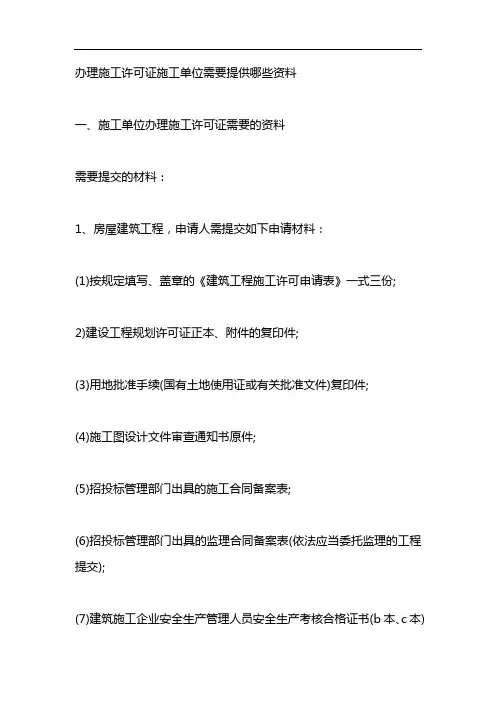 办理施工许可证施工单位需要提供哪些资料

一、施工单位办理施工许可证需要的资料

需要提交的材料：

1、房屋建筑工程，申请人需提交如下申请材料：

(1)按规定填写、盖章的《建筑工程施工许可申请表》一式三份;

2)建设工程规划许可证正本、附件的复印件;

(3)用地批准手续(国有土地使用证或有关批准文件)复印件;

(4)施工图设计文件审查通知书原件;

(5)招投标管理部门出具的施工合同备案表;

(6)招投标管理部门出具的监理合同备案表(依法应当委托监理的工程提交);

(7)建筑施工企业安全生产管理人员安全生产考核合格证书(b 本、c 本)